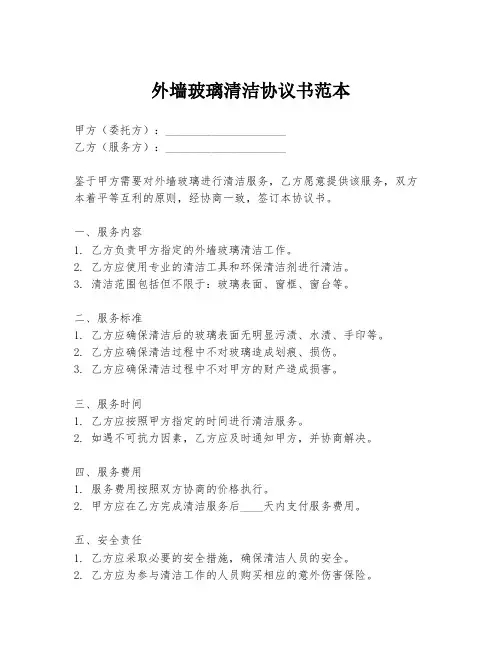 外墙玻璃清洁协议书范本

甲方（委托方）：____________________
乙方（服务方）：____________________

鉴于甲方需要对外墙玻璃进行清洁服务，乙方愿意提供该服务，双方本着平等互利的原则，经协商一致，签订本协议书。

一、服务内容
1. 乙方负责甲方指定的外墙玻璃清洁工作。
2. 乙方应使用专业的清洁工具和环保清洁剂进行清洁。
3. 清洁范围包括但不限于：玻璃表面、窗框、窗台等。

二、服务标准
1. 乙方应确保清洁后的玻璃表面无明显污渍、水渍、手印等。
2. 乙方应确保清洁过程中不对玻璃造成划痕、损伤。
3. 乙方应确保清洁过程中不对甲方的财产造成损害。

三、服务时间
1. 乙方应按照甲方指定的时间进行清洁服务。
2. 如遇不可抗力因素，乙方应及时通知甲方，并协商解决。

四、服务费用
1. 服务费用按照双方协商的价格执行。
2. 甲方应在乙方完成清洁服务后____天内支付服务费用。

五、安全责任
1. 乙方应采取必要的安全措施，确保清洁人员的安全。
2. 乙方应为参与清洁工作的人员购买相应的意外伤害保险。